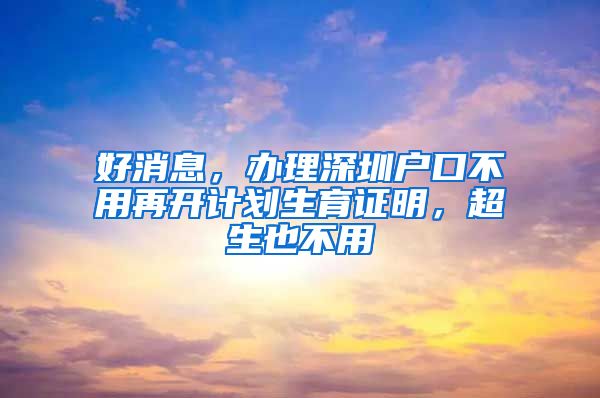 好消息，办理深圳户口不用再开计划生育证明，超生也不用